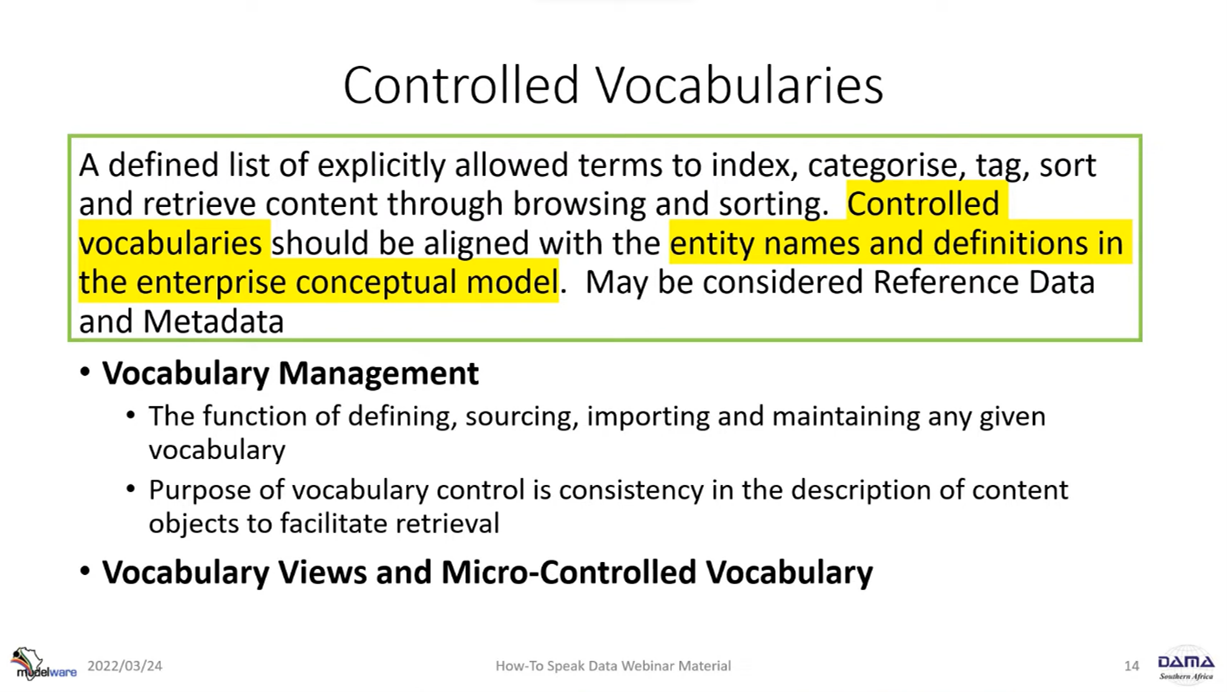 Controlled Vocabularies

A defined list of explicitly allowed terms to index, categorise, tag, sort and retrieve content through browsing and sorting. Controlled vocabularies should be aligned with the entity names and definitions in the enterprise conceptual model. May be considered Reference Data and Metadata

• Vocabulary Management
  • The function of defining, sourcing, importing and maintaining any given vocabulary
  • Purpose of vocabulary control is consistency in the description of content objects to facilitate retrieval
• Vocabulary Views and Micro-Controlled Vocabulary

modelware 2022/03/24 How-To Speak Data Webinar Material 14 DAMA Southern Africa